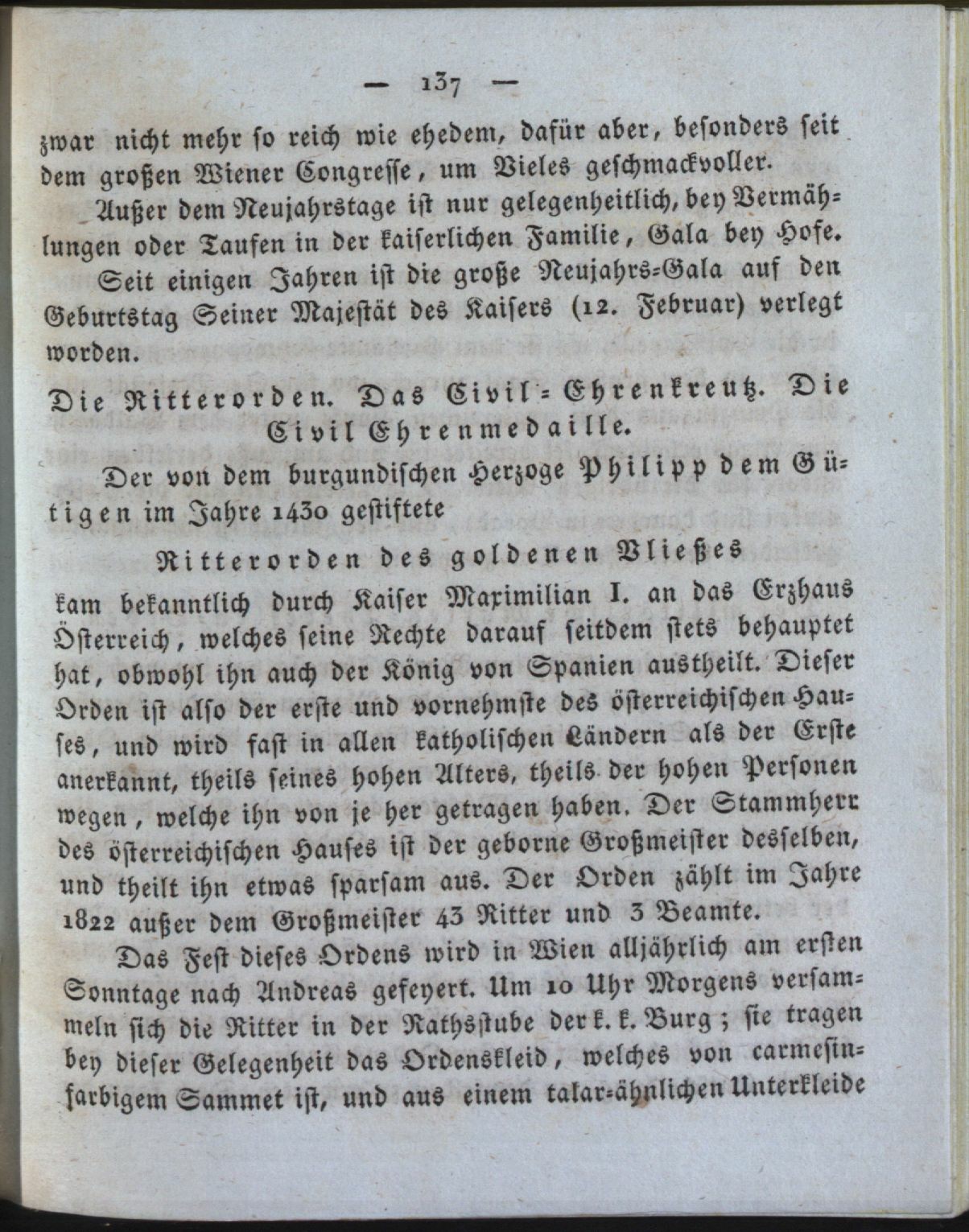 — 137 —

zwar nicht mehr so reich wie ehedem, dafür aber, besonders seit dem großen Wiener Congresse, um Vieles geschmackvoller.

Außer dem Neujahrstage ist nur gelegenheitlich, bey Vermählungen oder Taufen in der kaiserlichen Familie, Gala bey Hofe.

Seit einigen Jahren ist die große Neujahrs-Gala auf den Geburtstag Seiner Majestät des Kaisers (12. Februar) verlegt worden.

Die Ritterorden. Das Civil-Ehrenkreutz. Die Civil Ehrenmedaille.

Der von dem burgundischen Herzoge Philipp dem Gütigen im Jahre 1430 gestiftete

Ritterorden des goldenen Vließes

kam bekanntlich durch Kaiser Maximilian I. an das Erzhaus Österreich, welches seine Rechte darauf seitdem stets behauptet hat, obwohl ihn auch der König von Spanien austheilt. Dieser Orden ist also der erste und vornehmste des österreichischen Hauses, und wird fast in allen katholischen Ländern als der Erste anerkannt, theils seines hohen Alters, theils der hohen Personen wegen, welche ihn von je her getragen haben. Der Stammherr des österreichischen Hauses ist der geborne Großmeister desselben, und theilt ihn etwas sparsam aus. Der Orden zählt im Jahre 1822 außer dem Großmeister 43 Ritter und 3 Beamte.

Das Fest dieses Ordens wird in Wien alljährlich am ersten Sonntage nach Andreas gefeyert. Um 10 Uhr Morgens versammeln sich die Ritter in der Rathsstube der k. k. Burg; sie tragen bey dieser Gelegenheit das Ordenskleid, welches von carmesinfarbigem Sammet ist, und aus einem talar-ähnlichen Unterkleide